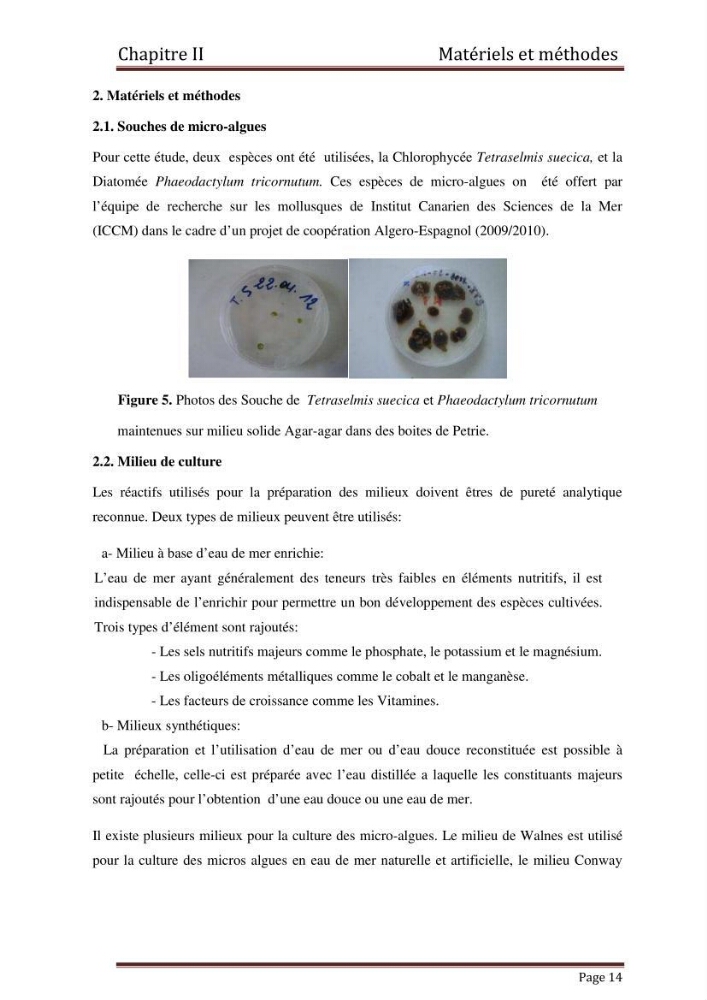 Chapitre II Matériels et méthodes

2. Matériels et méthodes

2.1. Souches de micro-algues

Pour cette étude, deux espèces ont été utilisées, la Chlorophycée Tetraselmis suecica, et la Diatomée Phaeodactylum tricornutum. Ces espèces de micro-algues on été offert par l'équipe de recherche sur les mollusques de Institut Canarien des Sciences de la Mer (ICCM) dans le cadre d'un projet de coopération Algero-Espagnol (2009/2010).

T.S 22.04.12

Figure 5. Photos des Souche de Tetraselmis suecica et Phaeodactylum tricornutum maintenues sur milieu solide Agar-agar dans des boites de Petrie.

2.2. Milieu de culture

Les réactifs utilisés pour la préparation des milieux doivent êtres de pureté analytique reconnue. Deux types de milieux peuvent être utilisés:

a- Milieu à base d'eau de mer enrichie:

L'eau de mer ayant généralement des teneurs très faibles en éléments nutritifs, il est indispensable de l'enrichir pour permettre un bon développement des espèces cultivées. Trois types d'élément sont rajoutés:

- Les sels nutritifs majeurs comme le phosphate, le potassium et le magnésium.
- Les oligoéléments métalliques comme le cobalt et le manganèse.
- Les facteurs de croissance comme les Vitamines.

b- Milieux synthétiques:

La préparation et l'utilisation d'eau de mer ou d'eau douce reconstituée est possible à petite échelle, celle-ci est préparée avec l'eau distillée a laquelle les constituants majeurs sont rajoutés pour l'obtention d'une eau douce ou une eau de mer.

Il existe plusieurs milieux pour la culture des micro-algues. Le milieu de Walnes est utilisé pour la culture des micros algues en eau de mer naturelle et artificielle, le milieu Conway

Page 14